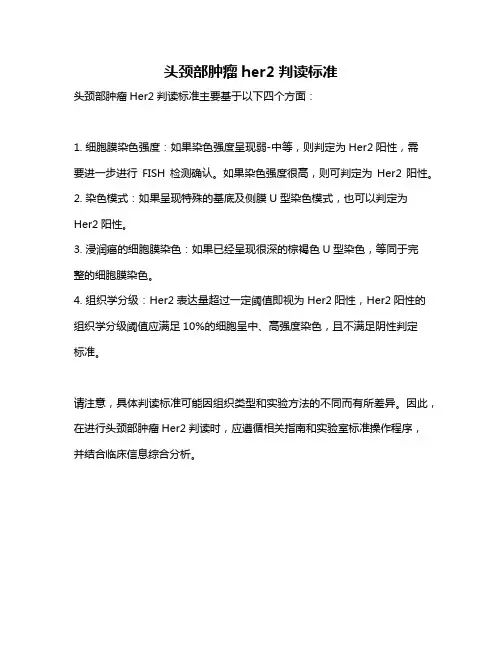 头颈部肿瘤 her2 判读标准

头颈部肿瘤 Her2 判读标准主要基于以下四个方面：

1. 细胞膜染色强度：如果染色强度呈现弱-中等，则判定为 Her2 阳性，需要进一步进行 FISH 检测确认。如果染色强度很高，则可判定为 Her2 阳性。
2. 染色模式：如果呈现特殊的基底及侧膜 U 型染色模式，也可以判定为 Her2 阳性。
3. 浸润癌的细胞膜染色：如果已经呈现很深的棕褐色 U 型染色，等同于完整的细胞膜染色。
4. 组织学分级：Her2 表达量超过一定阈值即视为 Her2 阳性，Her2 阳性的组织学分级阈值应满足 10%的细胞呈中、高强度染色，且不满足阴性判定标准。

请注意，具体判读标准可能因组织类型和实验方法的不同而有所差异。因此，在进行头颈部肿瘤 Her2 判读时，应遵循相关指南和实验室标准操作程序，并结合临床信息综合分析。